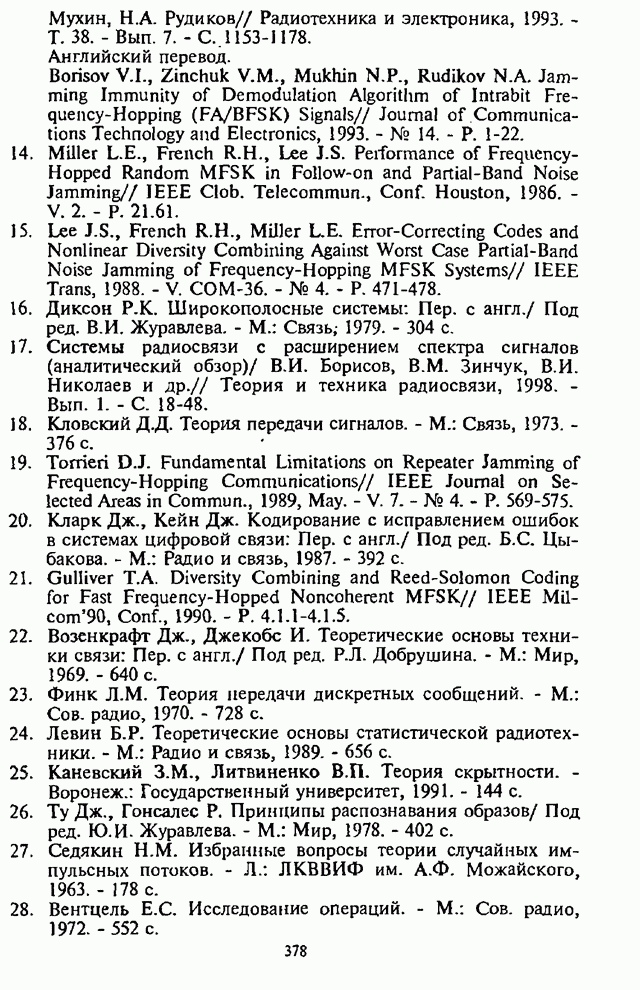 Мухин, Н.А. Рудиков// Радиотехника и электроника, 1993. - Т. 38. - Вып. 7. - С. 1153-1178.
Английский перевод.
Borisov V.I., Zinchuk V.M., Mukhin N.P., Rudikov N.A. Jamming Immunity of Demodulation Algorithm of Intrabit Frequency-Hopping (FA/BFSK) Signals// Journal of Communications Technology and Electronics, 1993. - № 14. - P. 1-22.

14. Miller L.E., French R.H., Lee J.S. Performance of Frequency-Hopped Random MFSK in Follow-on and Partial-Band Noise Jamming// IEEE Clob. Telecommun., Conf. Houston, 1986. - V. 2. - P. 21.61.

15. Lee J.S., French R.H., Miller L.E. Error-Correcting Codes and Nonlinear Diversity Combining Against Worst Case Partial-Band Noise Jamming of Frequency-Hopping MFSK Systems// IEEE Trans, 1988. - V. COM-36. - № 4. - P. 471-478.

16. Диксон Р.К. Широкополосные системы: Пер. с англ./ Под ред. В.И. Журавлева. - М.: Связь, 1979. - 304 с.

17. Системы радиосвязи с расширением спектра сигналов (аналитический обзор)/ В.И. Борисов, В.М. Зинчук, В.И. Николаев и др.// Теория и техника радиосвязи, 1998. - Вып. 1. - С. 18-48.

18. Кловский Д.Д. Теория передачи сигналов. - М.: Связь, 1973. - 376 с.

19. Torrieri D.J. Fundamental Limitations on Repeater Jamming of Frequency-Hopping Communications// IEEE Journal on Selected Areas in Commun., 1989, May. - V. 7. - № 4. - P. 569-575.

20. Кларк Дж., Кейн Дж. Кодирование с исправлением ошибок в системах цифровой связи: Пер. с англ./ Под ред. Б.С. Цыбакова. - М.: Радио и связь, 1987. - 392 с.

21. Gulliver T.A. Diversity Combining and Reed-Solomon Coding for Fast Frequency-Hopped Noncoherent MFSK// IEEE Milcom'90, Conf., 1990. - P. 4.1.1-4.1.5.

22. Возенкрафт Дж., Джекобс И. Теоретические основы техники связи: Пер. с англ./ Под ред. Р.Л. Добрушина. - М.: Мир, 1969. - 640 с.

23. Финк Л.М. Теория передачи дискретных сообщений. - М.: Сов. радио, 1970. - 728 с.

24. Левин Б.Р. Теоретические основы статистической радиотехники. - М.: Радио и связь, 1989. - 656 с.

25. Каневский З.М., Литвиненко В.П. Теория скрытности. - Воронеж.: Государственный университет, 1991. - 144 с.

26. Ту Дж., Гонсалес Р. Принципы распознавания образов/ Под ред. Ю.И. Журавлева. - М.: Мир, 1978. - 402 с.

27. Седякин Н.М. Избранные вопросы теории случайных импульсных потоков. - Л.: ЛКВВИФ им. А.Ф. Можайского, 1963. - 178 с.

28. Вентцель Е.С. Исследование операций. - М.: Сов. радио, 1972. - 552 с.

378